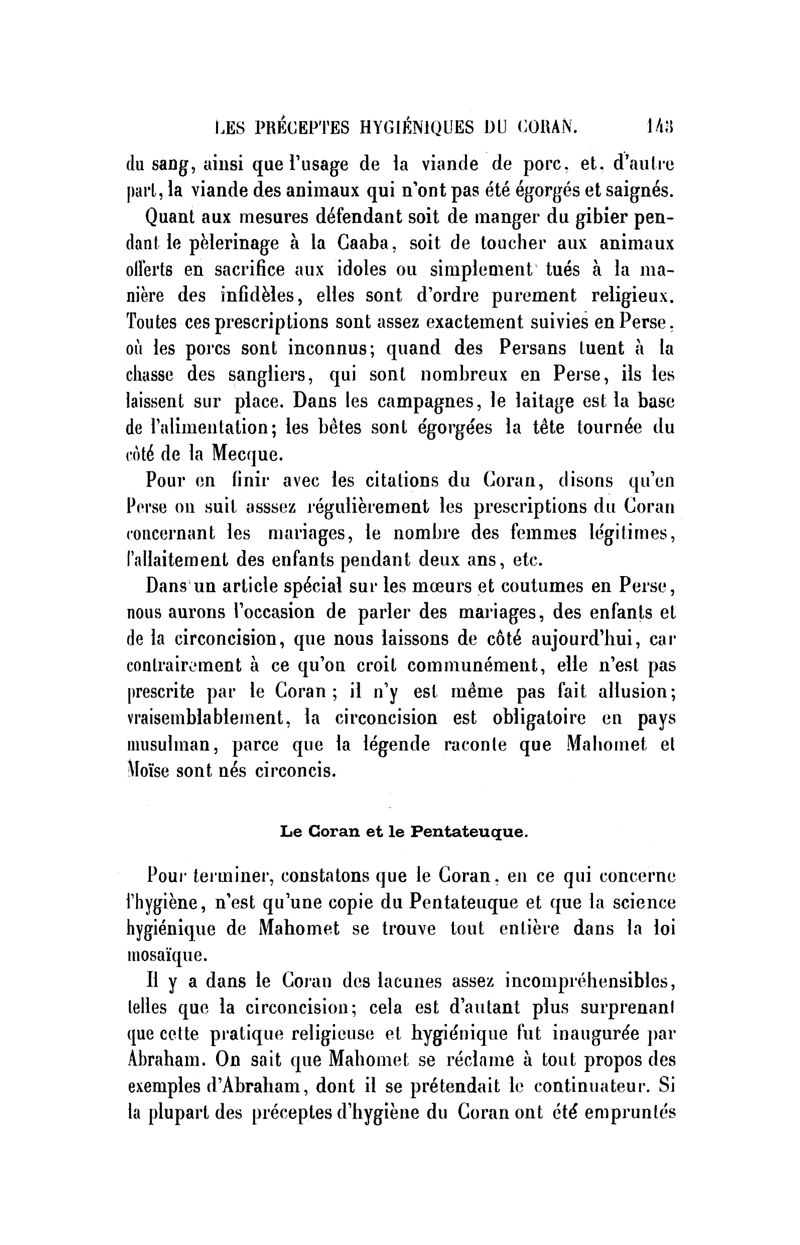 LES PRÉCEPTES HYGIÉNIQUES DU CORAN. 143

du sang, ainsi que l'usage de la viande de porc, et, d'autre part, la viande des animaux qui n'ont pas été égorgés et saignés.

Quant aux mesures défendant soit de manger du gibier pendant le pèlerinage à la Caaba, soit de toucher aux animaux offerts en sacrifice aux idoles ou simplement tués à la manière des infidèles, elles sont d'ordre purement religieux. Toutes ces prescriptions sont assez exactement suivies en Perse, où les porcs sont inconnus; quand des Persans tuent à la chasse des sangliers, qui sont nombreux en Perse, ils les laissent sur place. Dans les campagnes, le laitage est la base de l'alimentation; les bêtes sont égorgées la tête tournée du côté de la Mecque.

Pour en finir avec les citations du Coran, disons qu'en Perse on suit asssez régulièrement les prescriptions du Coran concernant les mariages, le nombre des femmes légitimes, l'allaitement des enfants pendant deux ans, etc.

Dans un article spécial sur les mœurs et coutumes en Perse, nous aurons l'occasion de parler des mariages, des enfants et de la circoncision, que nous laissons de côté aujourd'hui, car contrairement à ce qu'on croit communément, elle n'est pas prescrite par le Coran; il n'y est même pas fait allusion; vraisemblablement, la circoncision est obligatoire en pays musulman, parce que la légende raconte que Mahomet et Moïse sont nés circoncis.

Le Coran et le Pentateuque.

Pour terminer, constatons que le Coran, en ce qui concerne l'hygiène, n'est qu'une copie du Pentateuque et que la science hygiénique de Mahomet se trouve tout entière dans la loi mosaïque.

Il y a dans le Coran des lacunes assez incompréhensibles, telles que la circoncision; cela est d'autant plus surprenant que cette pratique religieuse et hygiénique fut inaugurée par Abraham. On sait que Mahomet se réclame à tout propos des exemples d'Abraham, dont il se prétendait le continuateur. Si la plupart des préceptes d'hygiène du Coran ont été empruntés